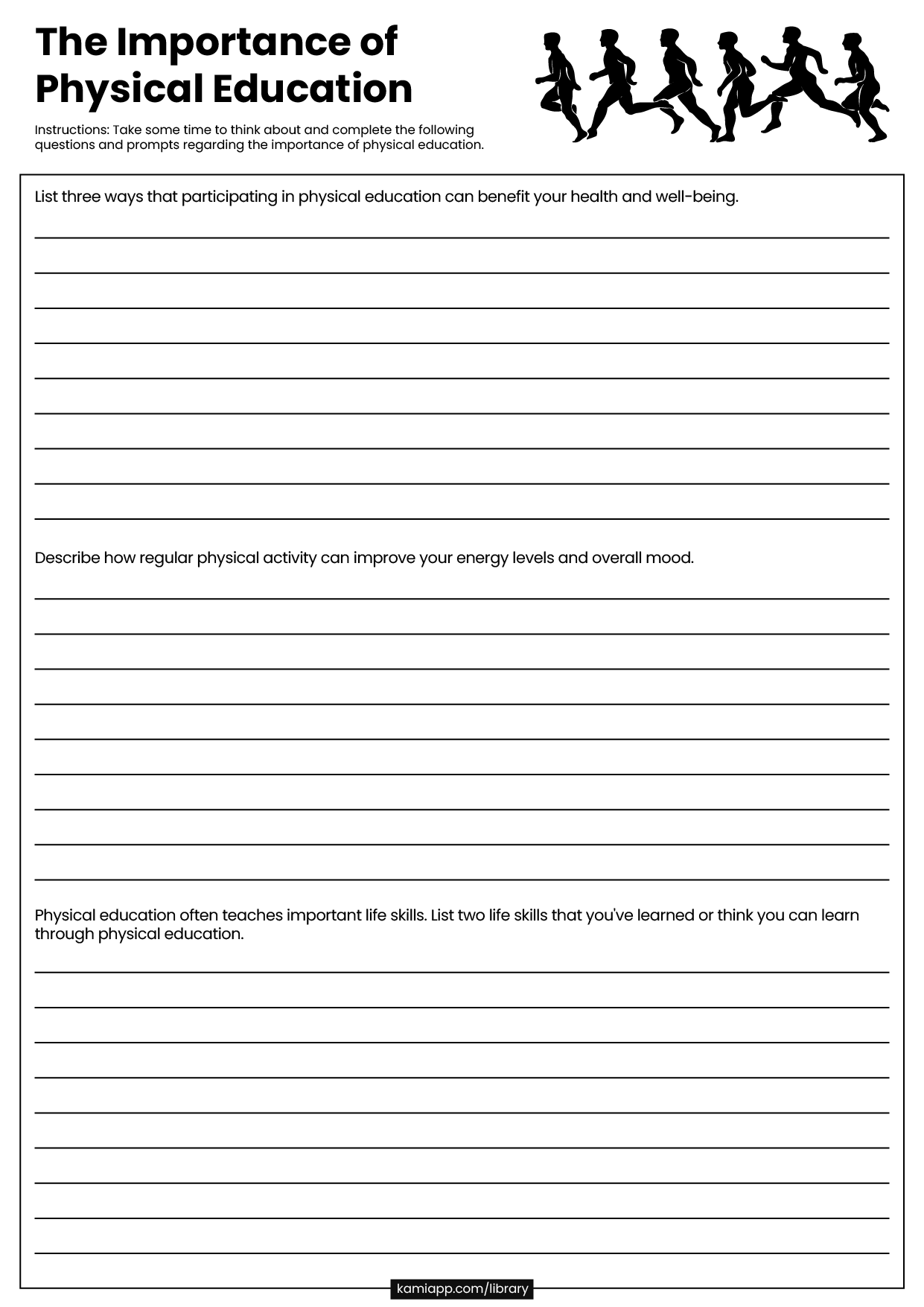 The Importance of Physical Education

Instructions: Take some time to think about and complete the following questions and prompts regarding the importance of physical education.

List three ways that participating in physical education can benefit your health and well-being.

Describe how regular physical activity can improve your energy levels and overall mood.

Physical education often teaches important life skills. List two life skills that you've learned or think you can learn through physical education.

kamiapp.com/library